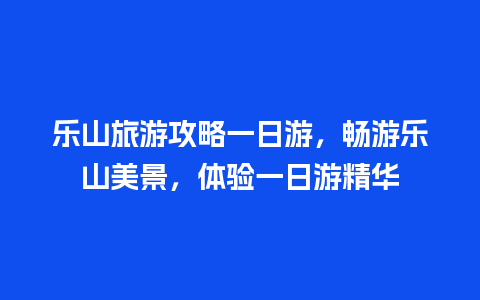 乐山旅游攻略一日游，畅游乐山美景，体验一日游精华